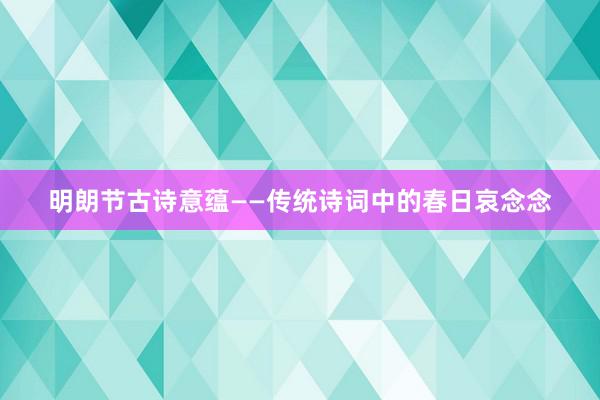 明朗节古诗意蕴——传统诗词中的春日哀念念